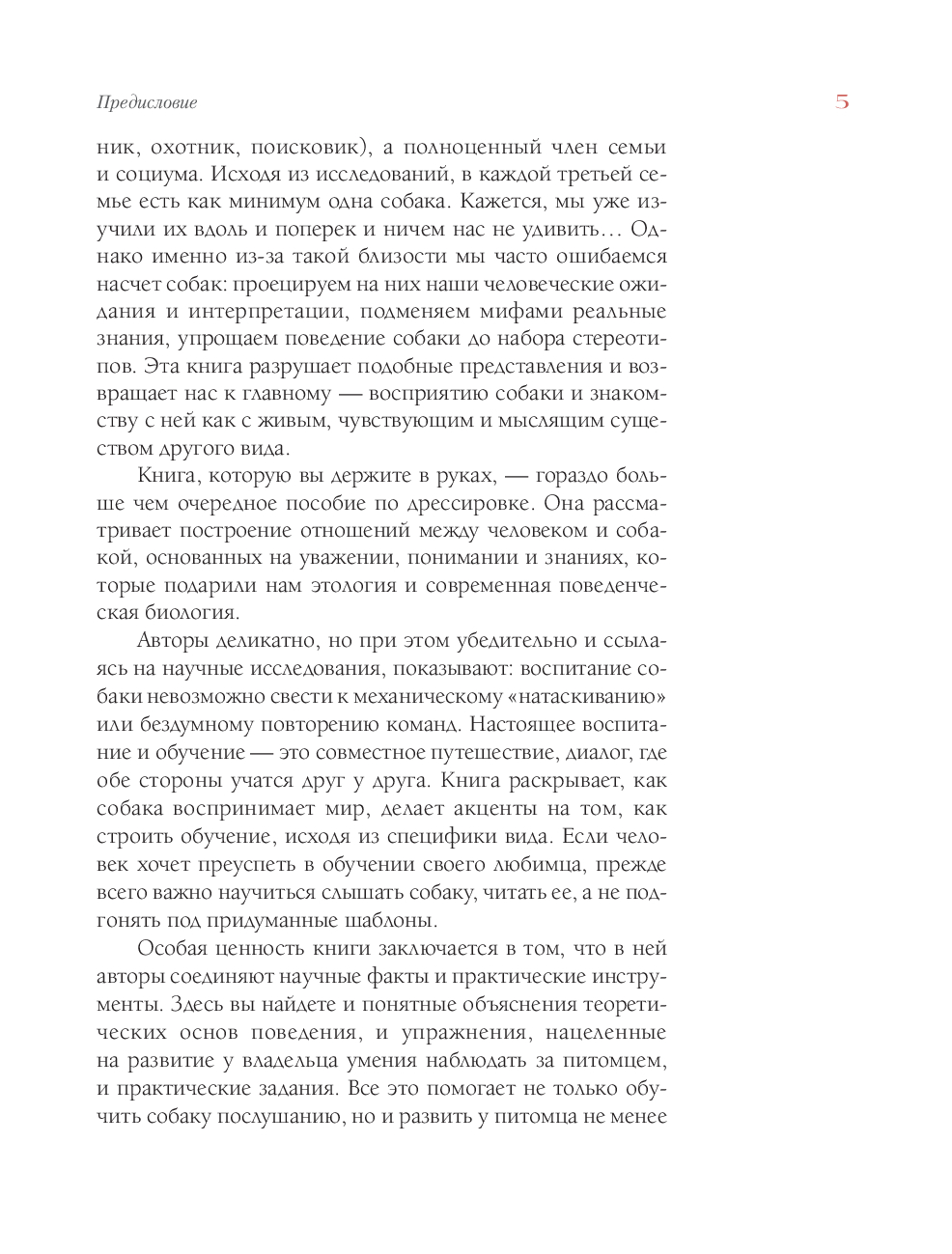 Предисловие

5

ник, охотник, поисковик), а полноценный член семьи и социума. Исходя из исследований, в каждой третьей семье есть как минимум одна собака. Кажется, мы уже изучили их вдоль и поперек и ничем нас не удивить… Однако именно из-за такой близости мы часто ошибаемся насчет собак: проецируем на них наши человеческие ожидания и интерпретации, подменяем мифами реальные знания, упрощаем поведение собаки до набора стереотипов. Эта книга разрушает подобные представления и возвращает нас к главному — восприятию собаки и знакомству с ней как с живым, чувствующим и мыслящим существом другого вида.

Книга, которую вы держите в руках, — гораздо больше чем очередное пособие по дрессировке. Она рассматривает построение отношений между человеком и собакой, основанных на уважении, понимании и знаниях, которые подарили нам этология и современная поведенческая биология.

Авторы деликатно, но при этом убедительно и ссылаясь на научные исследования, показывают: воспитание собаки невозможно свести к механическому «натаскиванию» или бездумному повторению команд. Настоящее воспитание и обучение — это совместное путешествие, диалог, где обе стороны учатся друг у друга. Книга раскрывает, как собака воспринимает мир, делает акценты на том, как строить обучение, исходя из специфики вида. Если человек хочет преуспеть в обучении своего любимца, прежде всего важно научиться слышать собаку, читать ее, а не подгонять под придуманные шаблоны.

Особая ценность книги заключается в том, что в ней авторы соединяют научные факты и практические инструменты. Здесь вы найдете и понятные объяснения теоретических основ поведения, и упражнения, нацеленные на развитие у владельца умения наблюдать за питомцем, и практические задания. Все это помогает не только обучить собаку послушанию, но и развить у питомца не менее